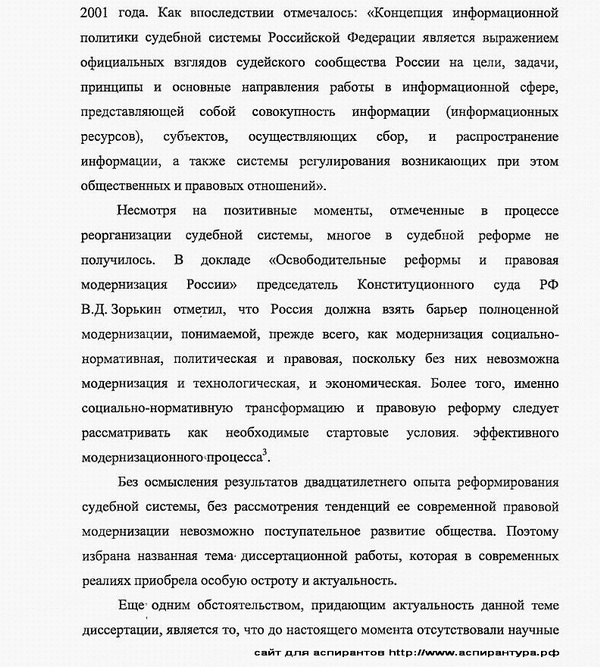 2001 года. Как впоследствии отмечалось: «Концепция информационной политики судебной системы Российской Федерации является выражением официальных взглядов судейского сообщества России на цели, задачи, принципы и основные направления работы в информационной сфере, представляющей собой совокупность информации (информационных ресурсов), субъектов, осуществляющих сбор, и распространение информации, а также системы регулирования возникающих при этом общественных и правовых отношений».

Несмотря на позитивные моменты, отмеченные в процессе реорганизации судебной системы, многое в судебной реформе не получилось. В докладе «Освободительные реформы и правовая модернизация России» председатель Конституционного суда РФ В.Д. Зорькин отметил, что Россия должна взять барьер полноценной модернизации, понимаемой, прежде всего, как модернизация социально-нормативная, политическая и правовая, поскольку без них невозможна модернизация и технологическая, и экономическая. Более того, именно социально-нормативную трансформацию и правовую реформу следует рассматривать как необходимые стартовые условия эффективного модернизационного процесса$^3$.

Без осмысления результатов двадцатилетнего опыта реформирования судебной системы, без рассмотрения тенденций ее современной правовой модернизации невозможно поступательное развитие общества. Поэтому избрана названная тема диссертационной работы, которая в современных реалиях приобрела особую остроту и актуальность.

Еще одним обстоятельством, придающим актуальность данной теме диссертации, является то, что до настоящего момента отсутствовали научные

сайт для аспирантов http://www.аспирантура.рф